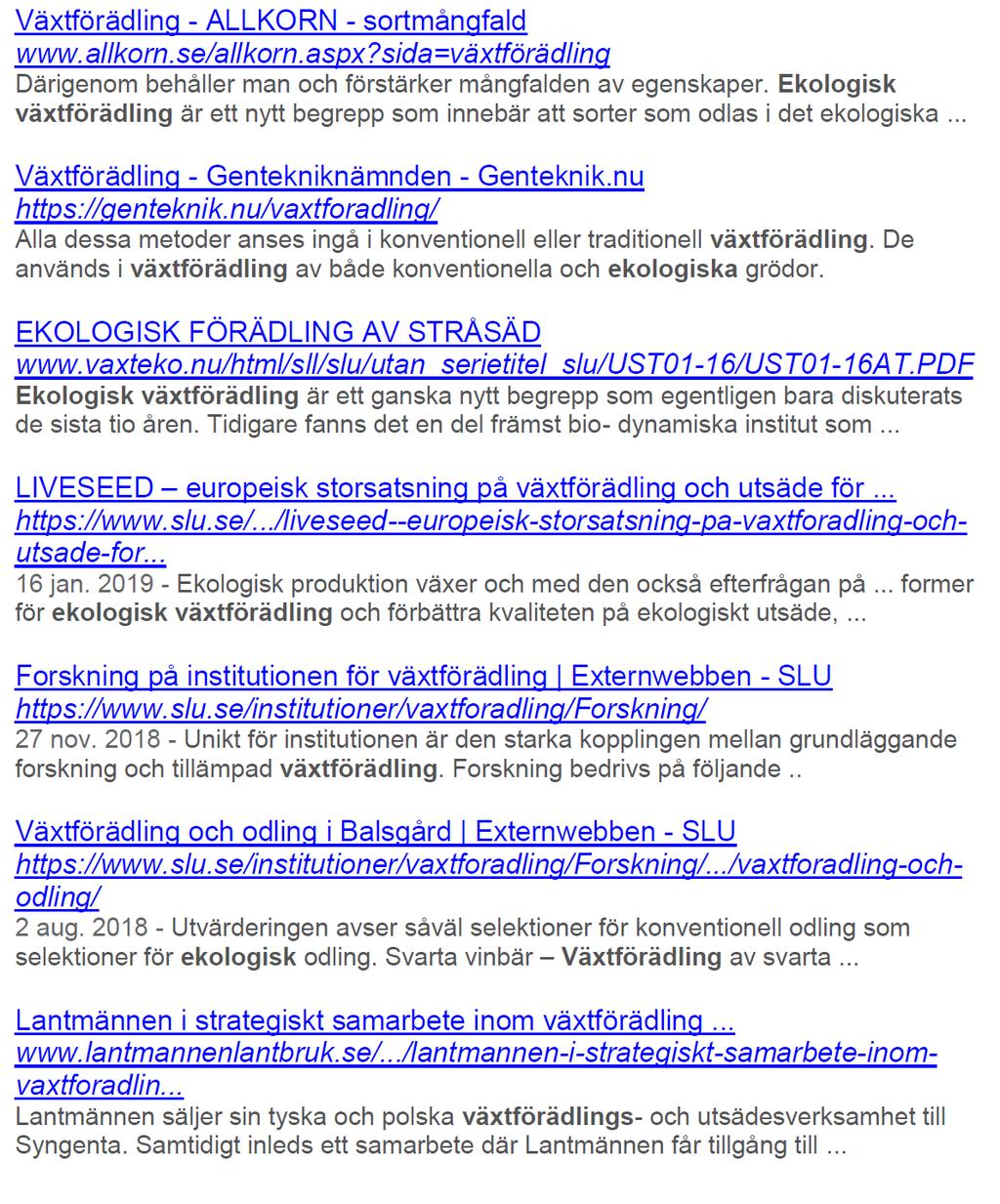 Växtförädling - ALLKORN - sortmångfald
www.allkorn.se/allkorn.aspx?sida=växtförädling
Därigenom behåller man och förstärker mångfalden av egenskaper. Ekologisk växtförädling är ett nytt begrepp som innebär att sorter som odlas i det ekologiska ...

Växtförädling - Gentekniknämnden - Genteknik.nu
https://genteknik.nu/vaxtforadling/
Alla dessa metoder anses ingå i konventionell eller traditionell växtförädling. De används i växtförädling av både konventionella och ekologiska grödor.

EKOLOGISK FÖRÄDLING AV STRÅSÄD
www.vaxteko.nu/html/sll/slu/utan_serietitel_slu/UST01-16/UST01-16AT.PDF
Ekologisk växtförädling är ett ganska nytt begrepp som egentligen bara diskuterats de sista tio åren. Tidigare fanns det en del främst bio- dynamiska institut som ...

LIVESEED – europeisk storsatsning på växtförädling och utsäde för ...
https://www.slu.se/.../liveseed--europeisk-storsatsning-pa-vaxtforadling-och-utsade-for...
16 jan. 2019 - Ekologisk produktion växer och med den också efterfrågan på ... former för ekologisk växtförädling och förbättra kvaliteten på ekologiskt utsäde, ...

Forskning på institutionen för växtförädling | Externwebben - SLU
https://www.slu.se/institutioner/vaxtforadling/Forskning/
27 nov. 2018 - Unikt för institutionen är den starka kopplingen mellan grundläggande forskning och tillämpad växtförädling. Forskning bedrivs på följande ..

Växtförädling och odling i Balsgård | Externwebben - SLU
https://www.slu.se/institutioner/vaxtforadling/Forskning/.../vaxtforadling-och-odling/
2 aug. 2018 - Utvärderingen avser såväl selektioner för konventionell odling som selektioner för ekologisk odling. Svarta vinbär – Växtförädling av svarta ...

Lantmännen i strategiskt samarbete inom växtförädling ...
www.lantmannenlantbruk.se/.../lantmannen-i-strategiskt-samarbete-inom-vaxtforadlin...
Lantmännen säljer sin tyska och polska växtförädlings- och utsädesverksamhet till Syngenta. Samtidigt inleds ett samarbete där Lantmännen får tillgång till ...